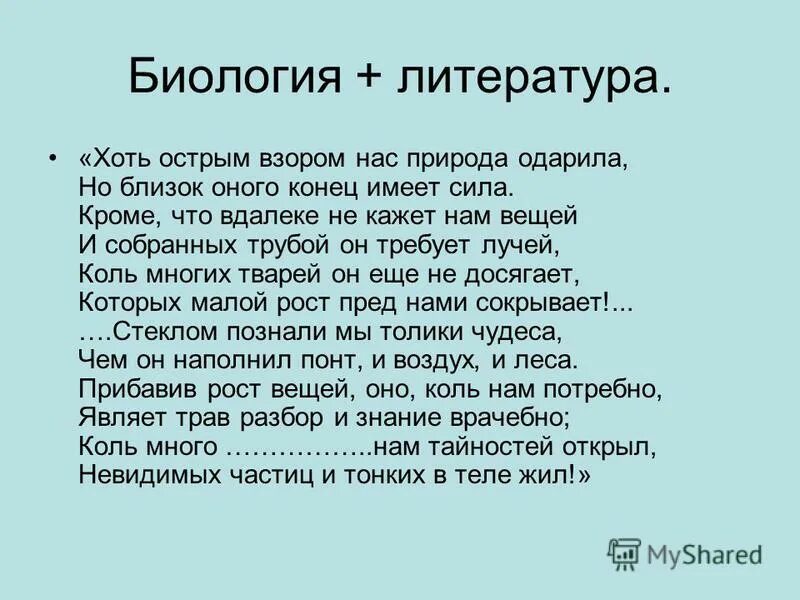 Биология + литература.

• «Хоть острым взором нас природа одарила,
Но близок оного конец имеет сила.
Кроме, что вдалеке не кажет нам вещей
И собранных трубой он требует лучей,
Коль многих тварей он еще не досягает,
Которых малой рост пред нами сокрывает!...
….Стеклом познали мы толики чудеса,
Чем он наполнил понт, и воздух, и леса.
Прибавив рост вещей, оно, коль нам потребно,
Являет трав разбор и знание врачебно;
Коль много ……………..нам тайностей открыл,
Невидимых частиц и тонких в теле жил!»

MyShared